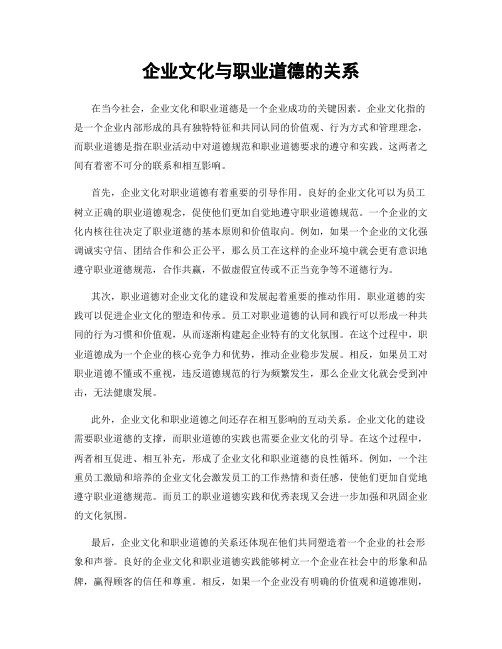 企业文化与职业道德的关系

在当今社会，企业文化和职业道德是一个企业成功的关键因素。企业文化指的是一个企业内部形成的具有独特特征和共同认同的价值观、行为方式和管理理念，而职业道德是指在职业活动中对道德规范和职业道德要求的遵守和实践。这两者之间有着密不可分的联系和相互影响。

首先，企业文化对职业道德有着重要的引导作用。良好的企业文化可以为员工树立正确的职业道德观念，促使他们更加自觉地遵守职业道德规范。一个企业的文化内核往往决定了职业道德的基本原则和价值取向。例如，如果一个企业的文化强调诚实守信、团结合作和公正公平，那么员工在这样的企业环境中就会更有意识地遵守职业道德规范，合作共赢，不做虚假宣传或不正当竞争等不道德行为。

其次，职业道德对企业文化的建设和发展起着重要的推动作用。职业道德的实践可以促进企业文化的塑造和传承。员工对职业道德的认同和践行可以形成一种共同的行为习惯和价值观，从而逐渐构建起企业特有的文化氛围。在这个过程中，职业道德成为一个企业的核心竞争力和优势，推动企业稳步发展。相反，如果员工对职业道德不懂或不重视，违反道德规范的行为频繁发生，那么企业文化就会受到冲击，无法健康发展。

此外，企业文化和职业道德之间还存在相互影响的互动关系。企业文化的建设需要职业道德的支撑，而职业道德的实践也需要企业文化的引导。在这个过程中，两者相互促进、相互补充，形成了企业文化和职业道德的良性循环。例如，一个注重员工激励和培养的企业文化会激发员工的工作热情和责任感，使他们更加自觉地遵守职业道德规范。而员工的职业道德实践和优秀表现又会进一步加强和巩固企业的文化氛围。

最后，企业文化和职业道德的关系还体现在他们共同塑造着一个企业的社会形象和声誉。良好的企业文化和职业道德实践能够树立一个企业在社会中的形象和品牌，赢得顾客的信任和尊重。相反，如果一个企业没有明确的价值观和道德准则，